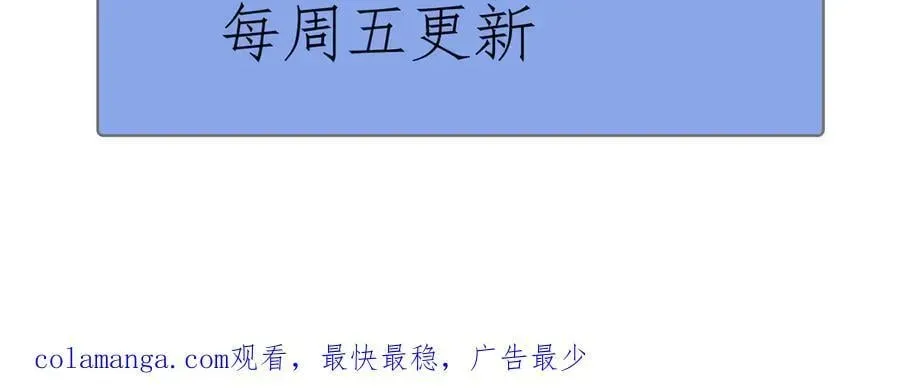 每周五更新

colamanga.com观看，最快最稳，广告最少